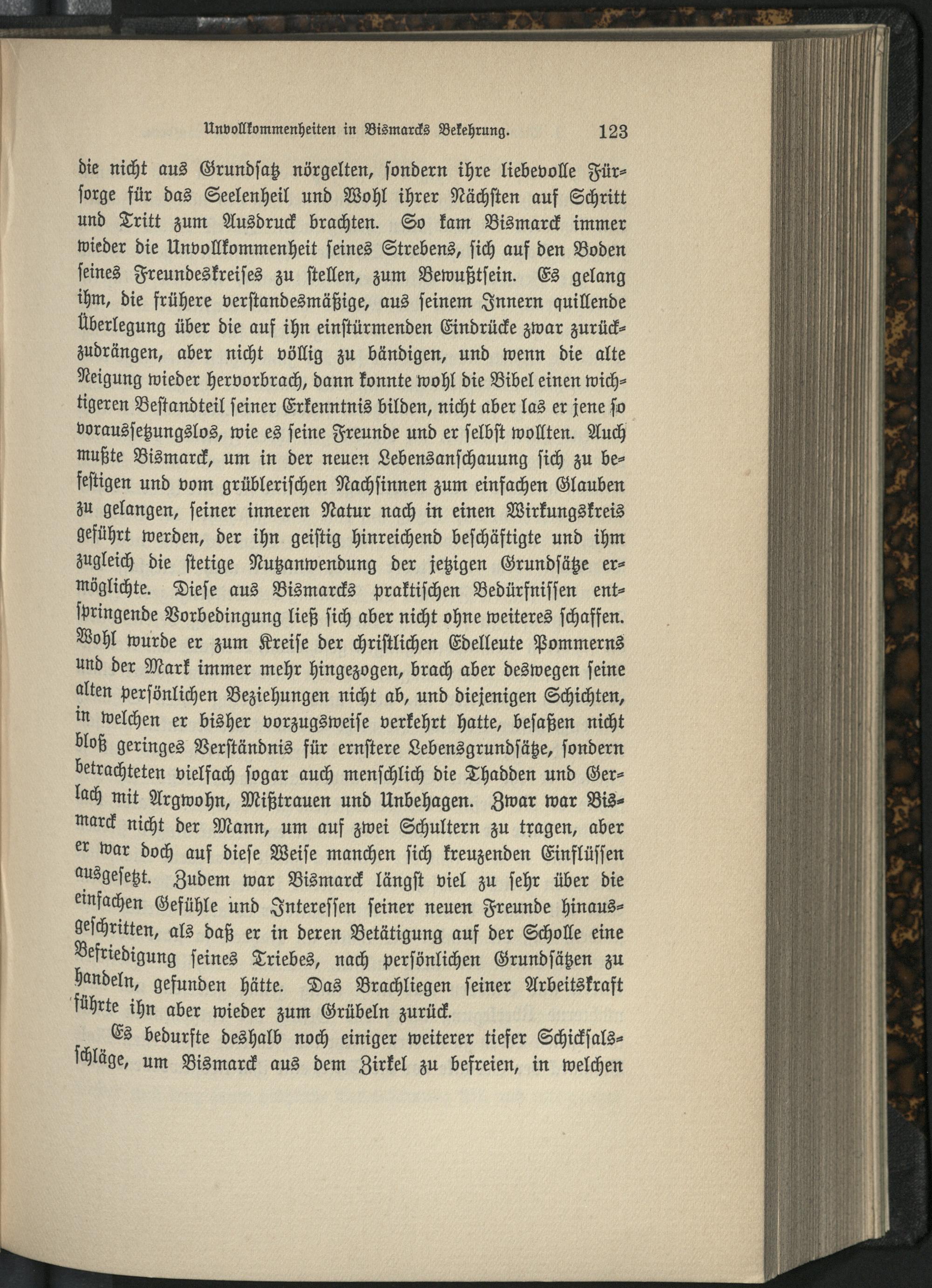 Unvollkommenheiten in Bismarcks Bekehrung. 123

die nicht aus Grundsatz nörgelten, sondern ihre liebevolle Fürsorge für das Seelenheil und Wohl ihrer Nächsten auf Schritt und Tritt zum Ausdruck brachten. So kam Bismarck immer wieder die Unvollkommenheit seines Strebens, sich auf den Boden seines Freundeskreises zu stellen, zum Bewußtsein. Es gelang ihm, die frühere verstandesmäßige, aus seinem Innern quillende Überlegung über die auf ihn einstürmenden Eindrücke zwar zurückzudrängen, aber nicht völlig zu bändigen, und wenn die alte Neigung wieder hervorbrach, dann konnte wohl die Bibel einen wichtigeren Bestandteil seiner Erkenntnis bilden, nicht aber las er jene so voraussetzungslos, wie es seine Freunde und er selbst wollten. Auch mußte Bismarck, um in der neuen Lebensanschauung sich zu befestigen und vom grüblerischen Nachsinnen zum einfachen Glauben zu gelangen, seiner inneren Natur nach in einen Wirkungskreis geführt werden, der ihn geistig hinreichend beschäftigte und ihm zugleich die stetige Nutzanwendung der jetzigen Grundsätze ermöglichte. Diese aus Bismarcks praktischen Bedürfnissen entspringende Vorbedingung ließ sich aber nicht ohne weiteres schaffen. Wohl wurde er zum Kreise der christlichen Edelleute Pommerns und der Mark immer mehr hingezogen, brach aber deswegen seine alten persönlichen Beziehungen nicht ab, und diejenigen Schichten, in welchen er bisher vorzugsweise verkehrt hatte, besaßen nicht bloß geringes Verständnis für ernstere Lebensgrundsätze, sondern betrachteten vielfach sogar auch menschlich die Thadden und Gerlach mit Argwohn, Mißtrauen und Unbehagen. Zwar war Bismarck nicht der Mann, um auf zwei Schultern zu tragen, aber er war doch auf diese Weise manchen sich kreuzenden Einflüssen ausgesetzt. Zudem war Bismarck längst viel zu sehr über die einfachen Gefühle und Interessen seiner neuen Freunde hinausgeschritten, als daß er in deren Betätigung auf der Scholle eine Befriedigung seines Triebes, nach persönlichen Grundsätzen zu handeln, gefunden hätte. Das Brachliegen seiner Arbeitskraft führte ihn aber wieder zum Grübeln zurück.

Es bedurfte deshalb noch einiger weiterer tiefer Schicksalsschläge, um Bismarck aus dem Zirkel zu befreien, in welchen